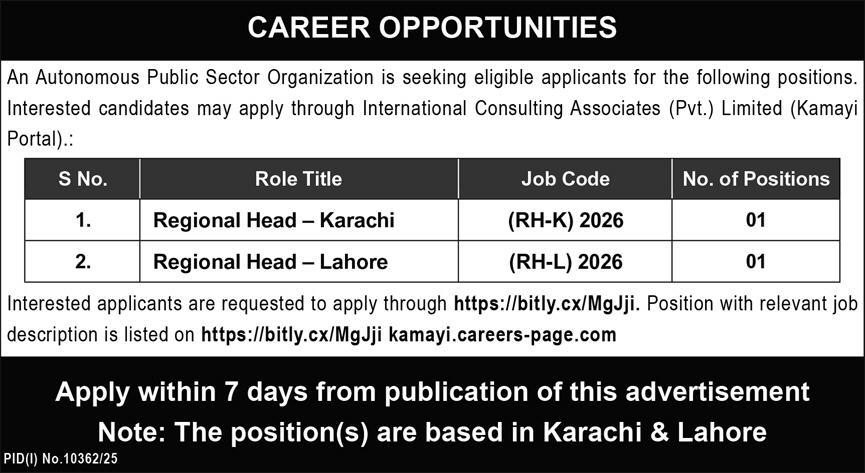 CAREER OPPORTUNITIES

An Autonomous Public Sector Organization is seeking eligible applicants for the following positions. Interested candidates may apply through International Consulting Associates (Pvt.) Limited (Kamayi Portal).:

| S No. | Role Title | Job Code | No. of Positions |
|---|---|---|---|
| 1. | Regional Head – Karachi | (RH-K) 2026 | 01 |
| 2. | Regional Head – Lahore | (RH-L) 2026 | 01 |

Interested applicants are requested to apply through https://bitly.cx/MgJji. Position with relevant job description is listed on https://bitly.cx/MgJji kamayi.careers-page.com

Apply within 7 days from publication of this advertisement
Note: The position(s) are based in Karachi & Lahore

PID(I) No.10362/25